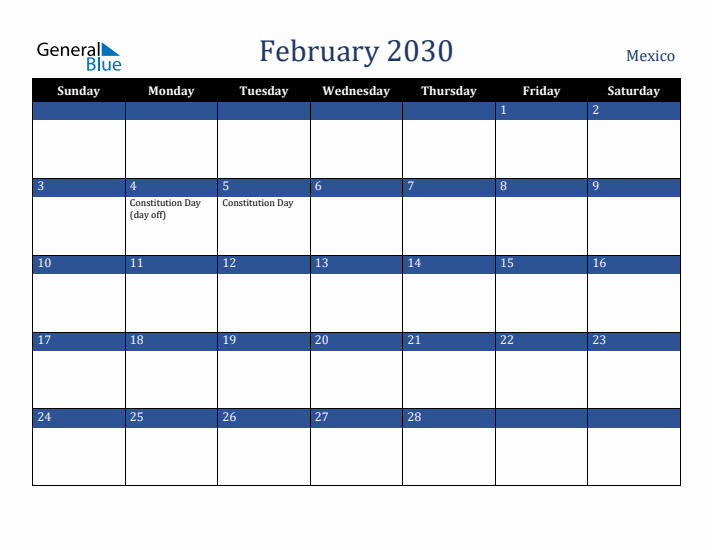 General Blue

February 2030

Mexico

| Sunday | Monday | Tuesday | Wednesday | Thursday | Friday | Saturday |
|---|---|---|---|---|---|---|
| | | | | | 1 | 2 |
| 3 | 4 Constitution Day (day off) | 5 Constitution Day | 6 | 7 | 8 | 9 |
| 10 | 11 | 12 | 13 | 14 | 15 | 16 |
| 17 | 18 | 19 | 20 | 21 | 22 | 23 |
| 24 | 25 | 26 | 27 | 28 | | |